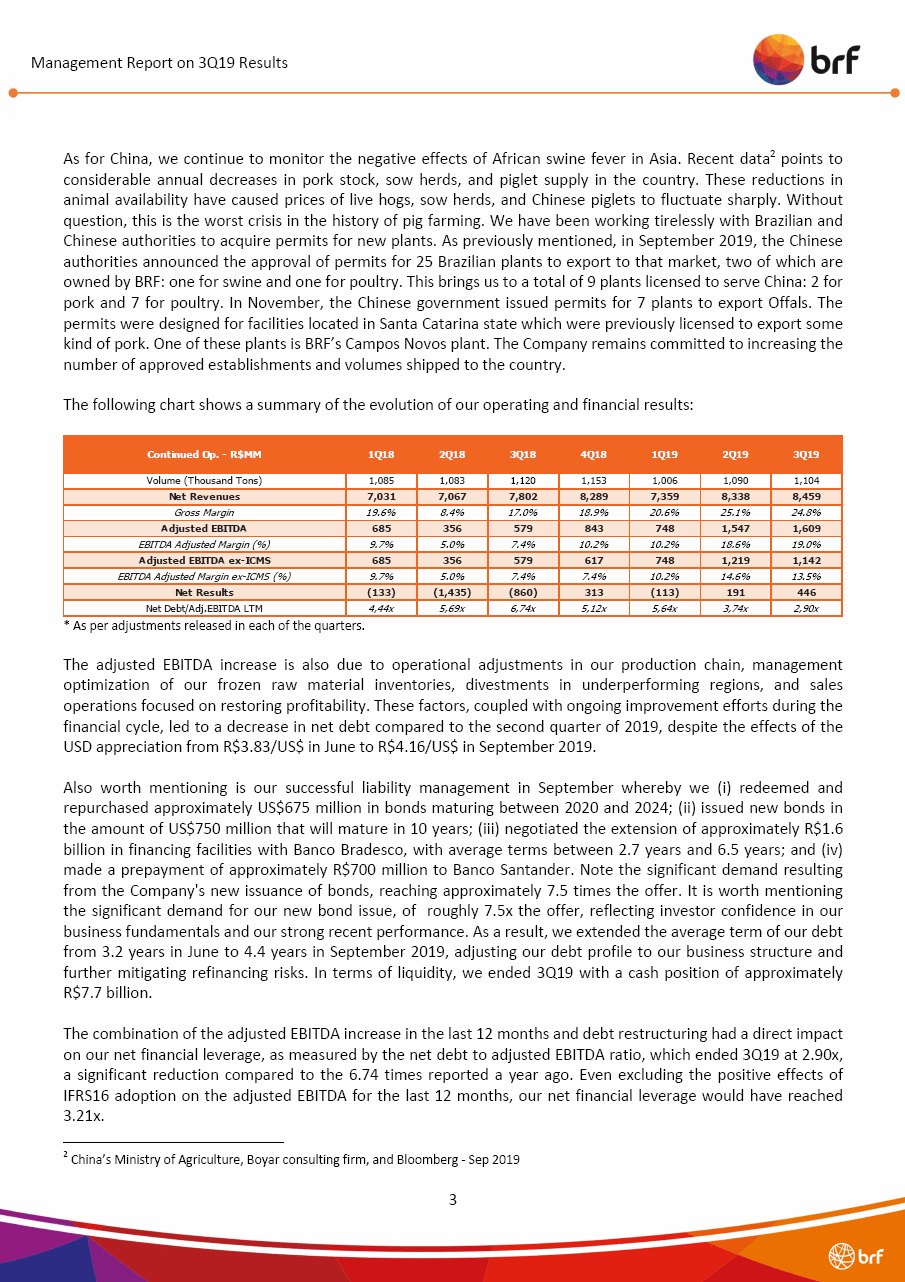 Management Report on 3Q19 Results

brf

As for China, we continue to monitor the negative effects of African swine fever in Asia. Recent data$^2$ points to considerable annual decreases in pork stock, sow herds, and piglet supply in the country. These reductions in animal availability have caused prices of live hogs, sow herds, and Chinese piglets to fluctuate sharply. Without question, this is the worst crisis in the history of pig farming. We have been working tirelessly with Brazilian and Chinese authorities to acquire permits for new plants. As previously mentioned, in September 2019, the Chinese authorities announced the approval of permits for 25 Brazilian plants to export to that market, two of which are owned by BRF: one for swine and one for poultry. This brings us to a total of 9 plants licensed to serve China: 2 for pork and 7 for poultry. In November, the Chinese government issued permits for 7 plants to export Offals. The permits were designed for facilities located in Santa Catarina state which were previously licensed to export some kind of pork. One of these plants is BRF's Campos Novos plant. The Company remains committed to increasing the number of approved establishments and volumes shipped to the country.

The following chart shows a summary of the evolution of our operating and financial results:

| Continued Op. - R$MM | 1Q18 | 2Q18 | 3Q18 | 4Q18 | 1Q19 | 2Q19 | 3Q19 |
|---|---|---|---|---|---|---|---|
| Volume (Thousand Tons) | 1,085 | 1,083 | 1,120 | 1,153 | 1,006 | 1,090 | 1,104 |
| Net Revenues | 7,031 | 7,067 | 7,802 | 8,289 | 7,359 | 8,338 | 8,459 |
| Gross Margin | 19.6% | 8.4% | 17.0% | 18.9% | 20.6% | 25.1% | 24.8% |
| Adjusted EBITDA | 685 | 356 | 579 | 843 | 748 | 1,547 | 1,609 |
| EBITDA Adjusted Margin (%) | 9.7% | 5.0% | 7.4% | 10.2% | 10.2% | 18.6% | 19.0% |
| Adjusted EBITDA ex-ICMS | 685 | 356 | 579 | 617 | 748 | 1,219 | 1,142 |
| EBITDA Adjusted Margin ex-ICMS (%) | 9.7% | 5.0% | 7.4% | 7.4% | 10.2% | 14.6% | 13.5% |
| Net Results | (133) | (1,435) | (860) | 313 | (113) | 191 | 446 |
| Net Debt/Adj.EBITDA LTM | 4,44x | 5,69x | 6,74x | 5,12x | 5,64x | 3,74x | 2,90x |

* As per adjustments released in each of the quarters.

The adjusted EBITDA increase is also due to operational adjustments in our production chain, management optimization of our frozen raw material inventories, divestments in underperforming regions, and sales operations focused on restoring profitability. These factors, coupled with ongoing improvement efforts during the financial cycle, led to a decrease in net debt compared to the second quarter of 2019, despite the effects of the USD appreciation from R$3.83/US$ in June to R$4.16/US$ in September 2019.

Also worth mentioning is our successful liability management in September whereby we (i) redeemed and repurchased approximately US$675 million in bonds maturing between 2020 and 2024; (ii) issued new bonds in the amount of US$750 million that will mature in 10 years; (iii) negotiated the extension of approximately R$1.6 billion in financing facilities with Banco Bradesco, with average terms between 2.7 years and 6.5 years; and (iv) made a prepayment of approximately R$700 million to Banco Santander. Note the significant demand resulting from the Company's new issuance of bonds, reaching approximately 7.5 times the offer. It is worth mentioning the significant demand for our new bond issue, of roughly 7.5x the offer, reflecting investor confidence in our business fundamentals and our strong recent performance. As a result, we extended the average term of our debt from 3.2 years in June to 4.4 years in September 2019, adjusting our debt profile to our business structure and further mitigating refinancing risks. In terms of liquidity, we ended 3Q19 with a cash position of approximately R$7.7 billion.

The combination of the adjusted EBITDA increase in the last 12 months and debt restructuring had a direct impact on our net financial leverage, as measured by the net debt to adjusted EBITDA ratio, which ended 3Q19 at 2.90x, a significant reduction compared to the 6.74 times reported a year ago. Even excluding the positive effects of IFRS16 adoption on the adjusted EBITDA for the last 12 months, our net financial leverage would have reached 3.21x.

$^2$ China's Ministry of Agriculture, Boyar consulting firm, and Bloomberg - Sep 2019

3

brf